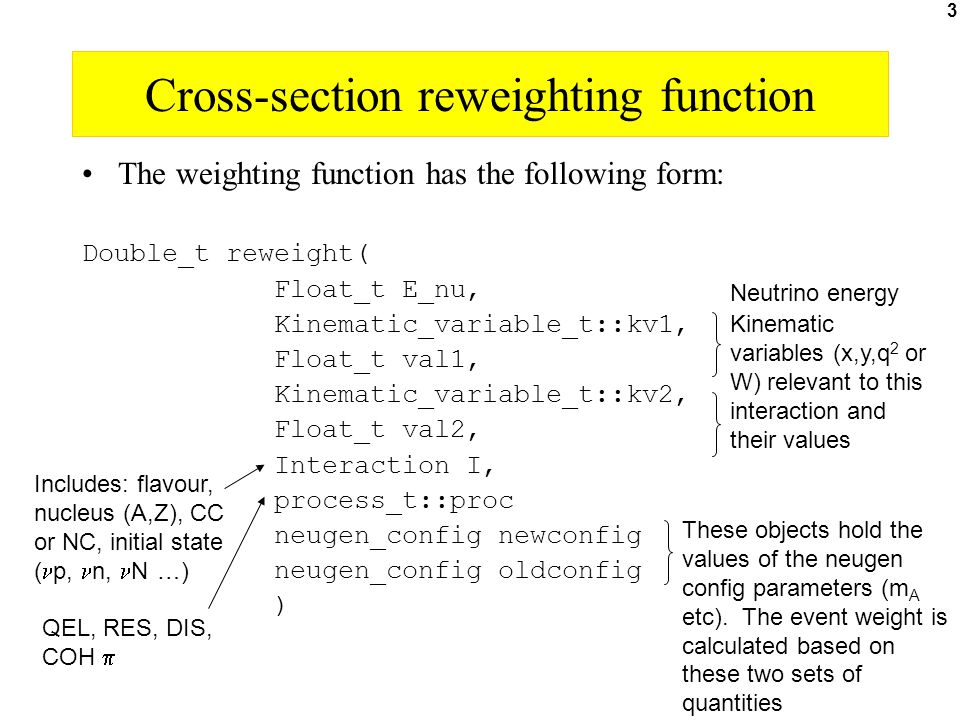 3

Cross-section reweighting function

• The weighting function has the following form:

Double_t reweight(
Float_t E_nu,
Kinematic_variable_t::kv1,
Float_t val1,
Kinematic_variable_t::kv2,
Float_t val2,
Interaction I,
process_t::proc
neugen_config newconfig
neugen_config oldconfig
)

Neutrino energy

Kinematic variables (x,y,$q^2$ or W) relevant to this interaction and their values

Includes: flavour, nucleus (A,Z), CC or NC, initial state ($\nu$p, $\nu$n, $\nu$N …)

QEL, RES, DIS, COH $\pi$

These objects hold the values of the neugen config parameters ($m_A$ etc). The event weight is calculated based on these two sets of quantities